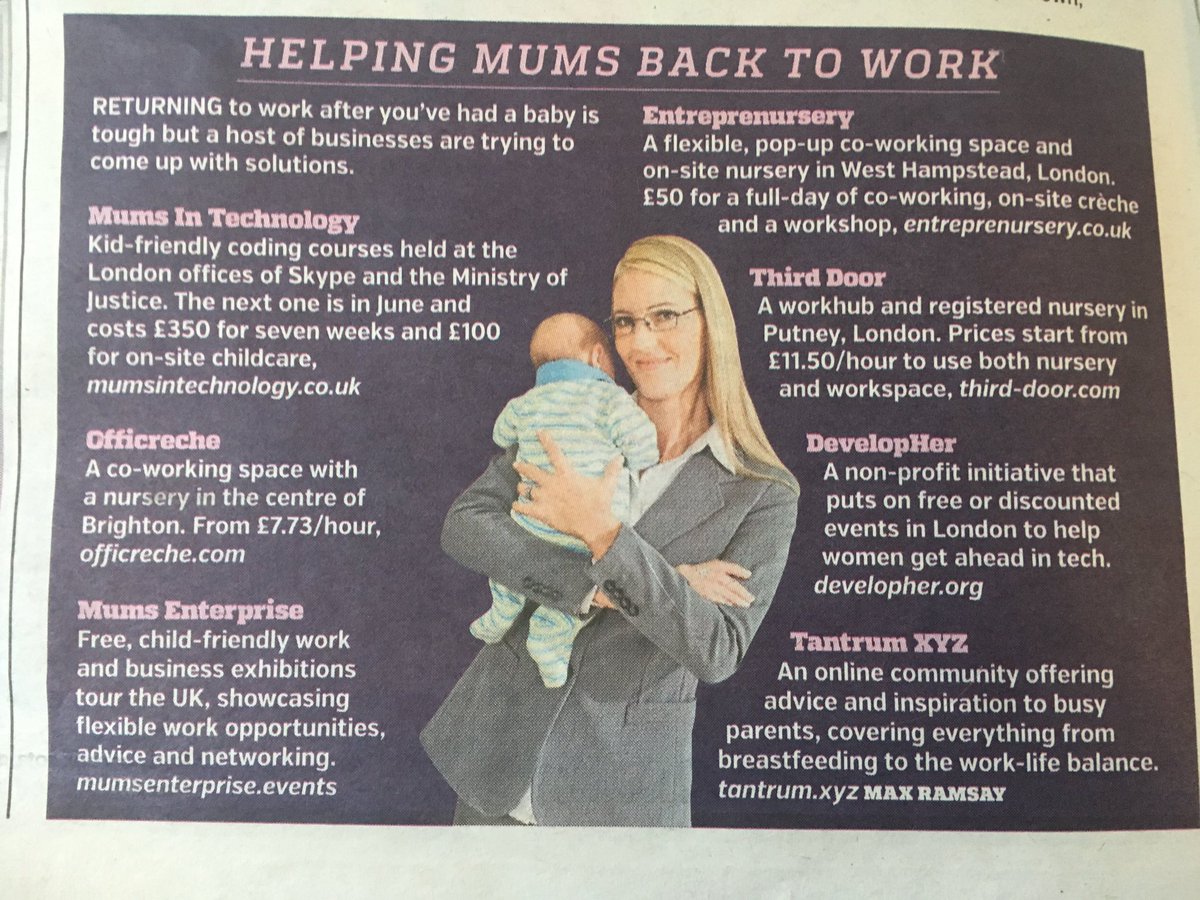 HELPING MUMS BACK TO WORK

RETURNING to work after you've had a baby is tough but a host of businesses are trying to come up with solutions.

Mums In Technology
Kid-friendly coding courses held at the London offices of Skype and the Ministry of Justice. The next one is in June and costs £350 for seven weeks and £100 for on-site childcare, mumsintechnology.co.uk

Officreche
A co-working space with a nursery in the centre of Brighton. From £7.73/hour, officreche.com

Mums Enterprise
Free, child-friendly work and business exhibitions tour the UK, showcasing flexible work opportunities, advice and networking. mumsenterprise.events

Entreprenursery
A flexible, pop-up co-working space and on-site nursery in West Hampstead, London. £50 for a full-day of co-working, on-site crèche and a workshop, entreprenursery.co.uk

Third Door
A workhub and registered nursery in Putney, London. Prices start from £11.50/hour to use both nursery and workspace, third-door.com

DevelopHer
A non-profit initiative that puts on free or discounted events in London to help women get ahead in tech. developher.org

Tantrum XYZ
An online community offering advice and inspiration to busy parents, covering everything from breastfeeding to the work-life balance. tantrum.xyz MAX RAMSAY